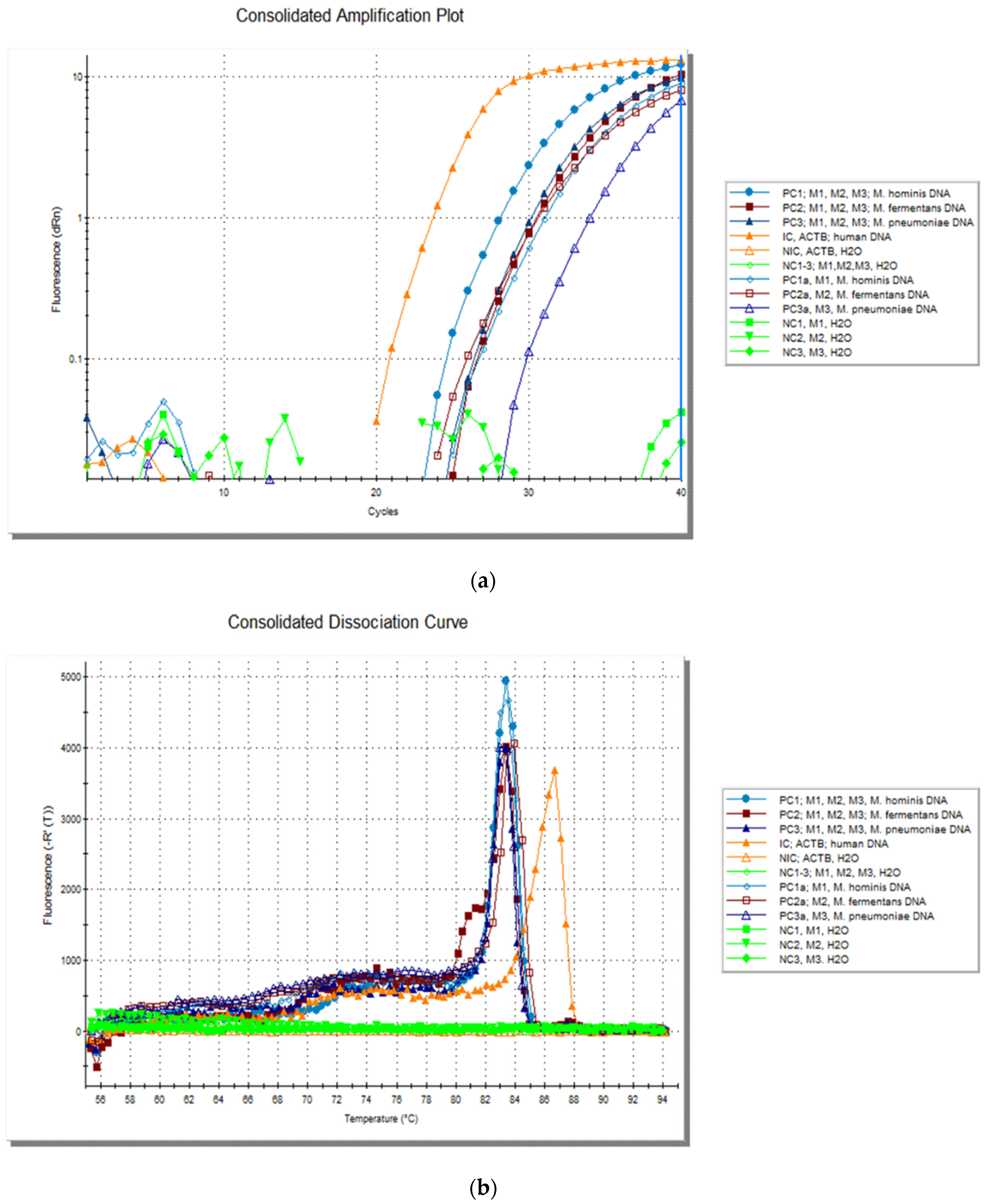 Consolidated Amplification Plot

Fluorescence (dRn)

10

1

0.1

10

20

30

40

Cycles

PC1; M1, M2, M3; M. hominis DNA
PC2; M1, M2, M3; M. fermentans DNA
PC3; M1, M2, M3; M. pneumoniae DNA
IC, ACTB; human DNA
NIC, ACTB, H2O
NC1-3; M1,M2,M3, H2O
PC1a, M1, M. hominis DNA
PC2a, M2, M. fermentans DNA
PC3a, M3, M. pneumoniae DNA
NC1, M1, H2O
NC2, M2, H2O
NC3, M3, H2O

(a)

Consolidated Dissociation Curve

Fluorescence (-R' (T))

5000

4000

3000

2000

1000

0

56 58 60 62 64 66 68 70 72 74 76 78 80 82 84 86 88 90 92 94

Temperature (°C)

PC1; M1, M2, M3, M. hominis DNA
PC2; M1, M2, M3; M. fermentans DNA
PC3; M1, M2, M3, M. pneumoniae DNA
IC; ACTB; human DNA
NIC; ACTB, H2O
NC1-3; M1, M2, M3, H2O
PC1a; M1, M. hominis DNA
PC2a; M2, M. fermentans DNA
PC3a, M3, M. pneumoniae DNA
NC1, M1, H2O
NC2, M2, H2O
NC3, M3. H2O

(b)